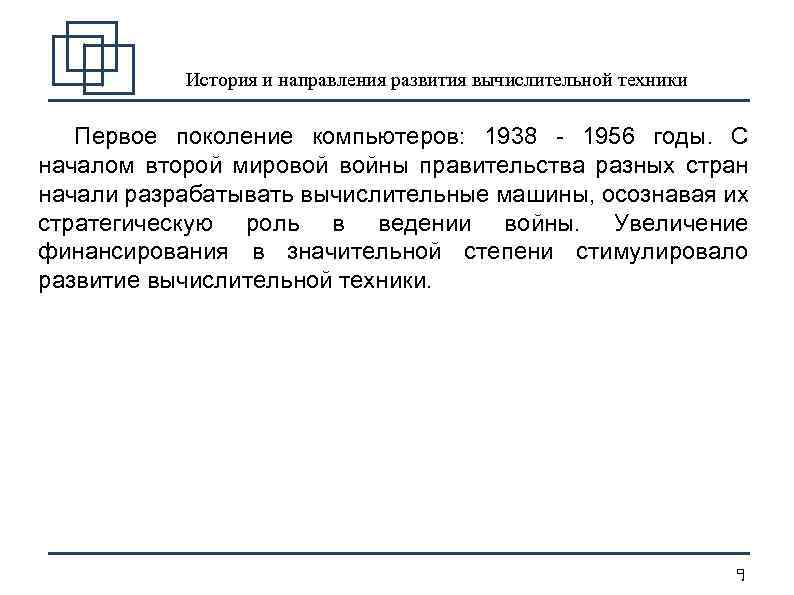 История и направления развития вычислительной техники

Первое поколение компьютеров: 1938 - 1956 годы. С началом второй мировой войны правительства разных стран начали разрабатывать вычислительные машины, осознавая их стратегическую роль в ведении войны. Увеличение финансирования в значительной степени стимулировало развитие вычислительной техники.

9